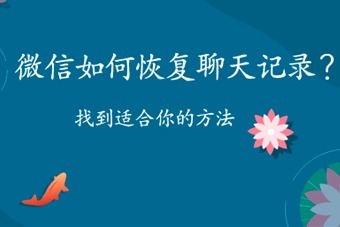 微信如何恢复聊天记录？

找到适合你的方法